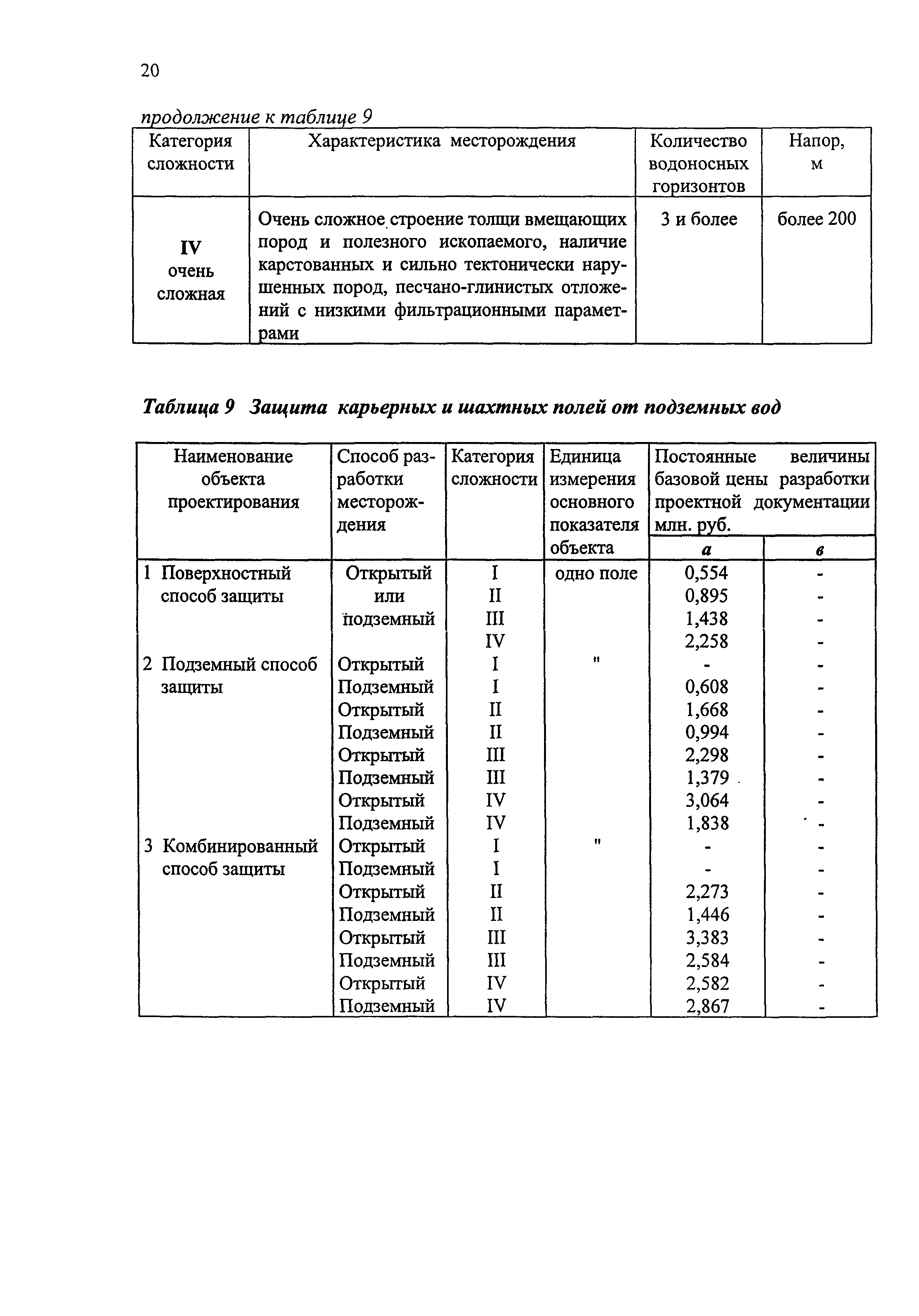 20

продолжение к таблице 9

| Категория сложности | Характеристика месторождения | Количество водоносных горизонтов | Напор, м |
|---|---|---|---|
| IV очень сложная | Очень сложное строение толщи вмещающих пород и полезного ископаемого, наличие карстованных и сильно тектонически нарушенных пород, песчано-глинистых отложений с низкими фильтрационными параметрами | 3 и более | более 200 |

Таблица 9 Защита карьерных и шахтных полей от подземных вод

| Наименование объекта проектирования | Способ разработки месторождения | Категория сложности | Единица измерения основного показателя объекта | Постоянные величины базовой цены разработки проектной документации млн. руб. а | в |
|---|---|---|---|---|---|
| 1 Поверхностный способ защиты | Открытый или подземный | I | одно поле | 0,554 | - |
| | | II | | 0,895 | - |
| | | III | | 1,438 | - |
| | | IV | | 2,258 | - |
| 2 Подземный способ защиты | Открытый | I | " | - | - |
| | Подземный | I | | 0,608 | - |
| | Открытый | II | | 1,668 | - |
| | Подземный | II | | 0,994 | - |
| | Открытый | III | | 2,298 | - |
| | Подземный | III | | 1,379 | - |
| | Открытый | IV | | 3,064 | - |
| | Подземный | IV | | 1,838 | - |
| 3 Комбинированный способ защиты | Открытый | I | " | - | - |
| | Подземный | I | | - | - |
| | Открытый | II | | 2,273 | - |
| | Подземный | II | | 1,446 | - |
| | Открытый | III | | 3,383 | - |
| | Подземный | III | | 2,584 | - |
| | Открытый | IV | | 2,582 | - |
| | Подземный | IV | | 2,867 | - |